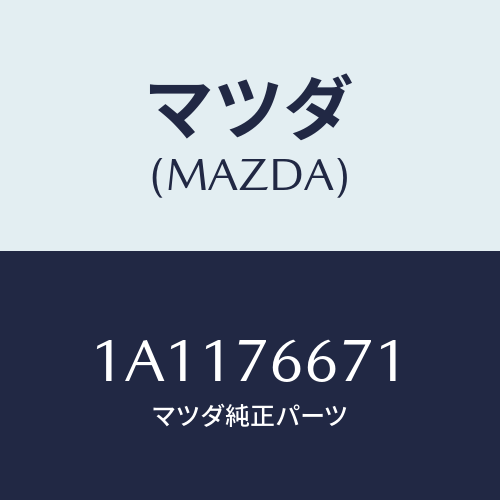 マツダ
(MAZDA)

1A1176671
マツダ純正パーツ